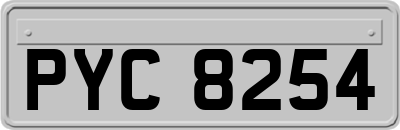 PYC 8254